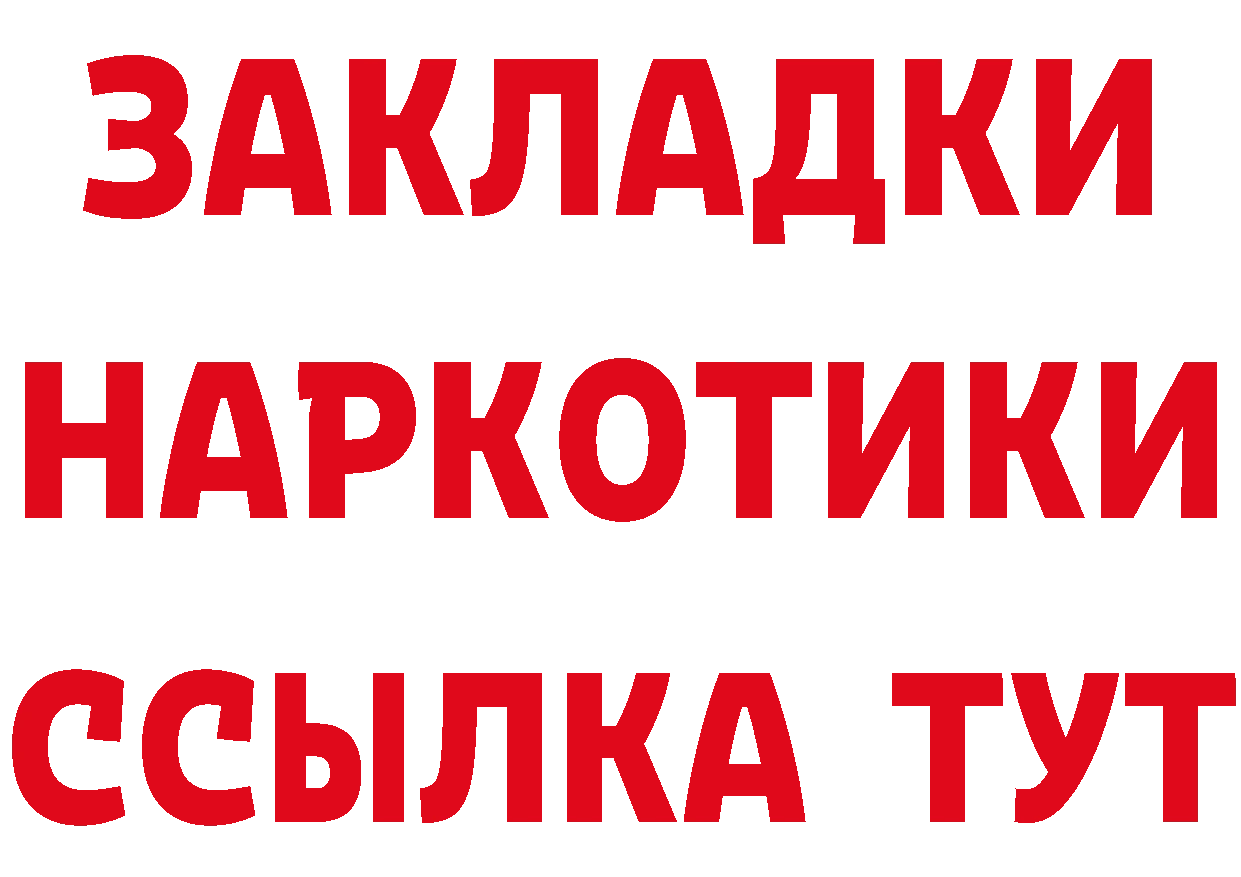 ЗАКЛАДКИ НАРКОТИКИ ССЫЛКА ТУТ